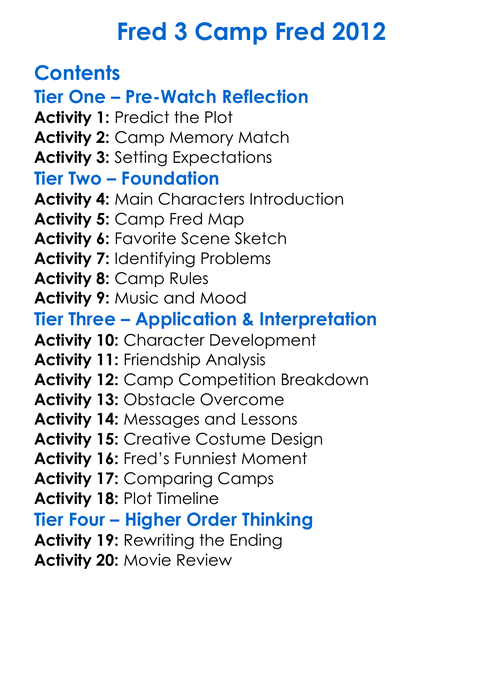 Fred 3 Camp Fred 2012

Contents
Tier One – Pre-Watch Reflection
Activity 1: Predict the Plot
Activity 2: Camp Memory Match
Activity 3: Setting Expectations
Tier Two – Foundation
Activity 4: Main Characters Introduction
Activity 5: Camp Fred Map
Activity 6: Favorite Scene Sketch
Activity 7: Identifying Problems
Activity 8: Camp Rules
Activity 9: Music and Mood
Tier Three – Application & Interpretation
Activity 10: Character Development
Activity 11: Friendship Analysis
Activity 12: Camp Competition Breakdown
Activity 13: Obstacle Overcome
Activity 14: Messages and Lessons
Activity 15: Creative Costume Design
Activity 16: Fred's Funniest Moment
Activity 17: Comparing Camps
Activity 18: Plot Timeline
Tier Four – Higher Order Thinking
Activity 19: Rewriting the Ending
Activity 20: Movie Review